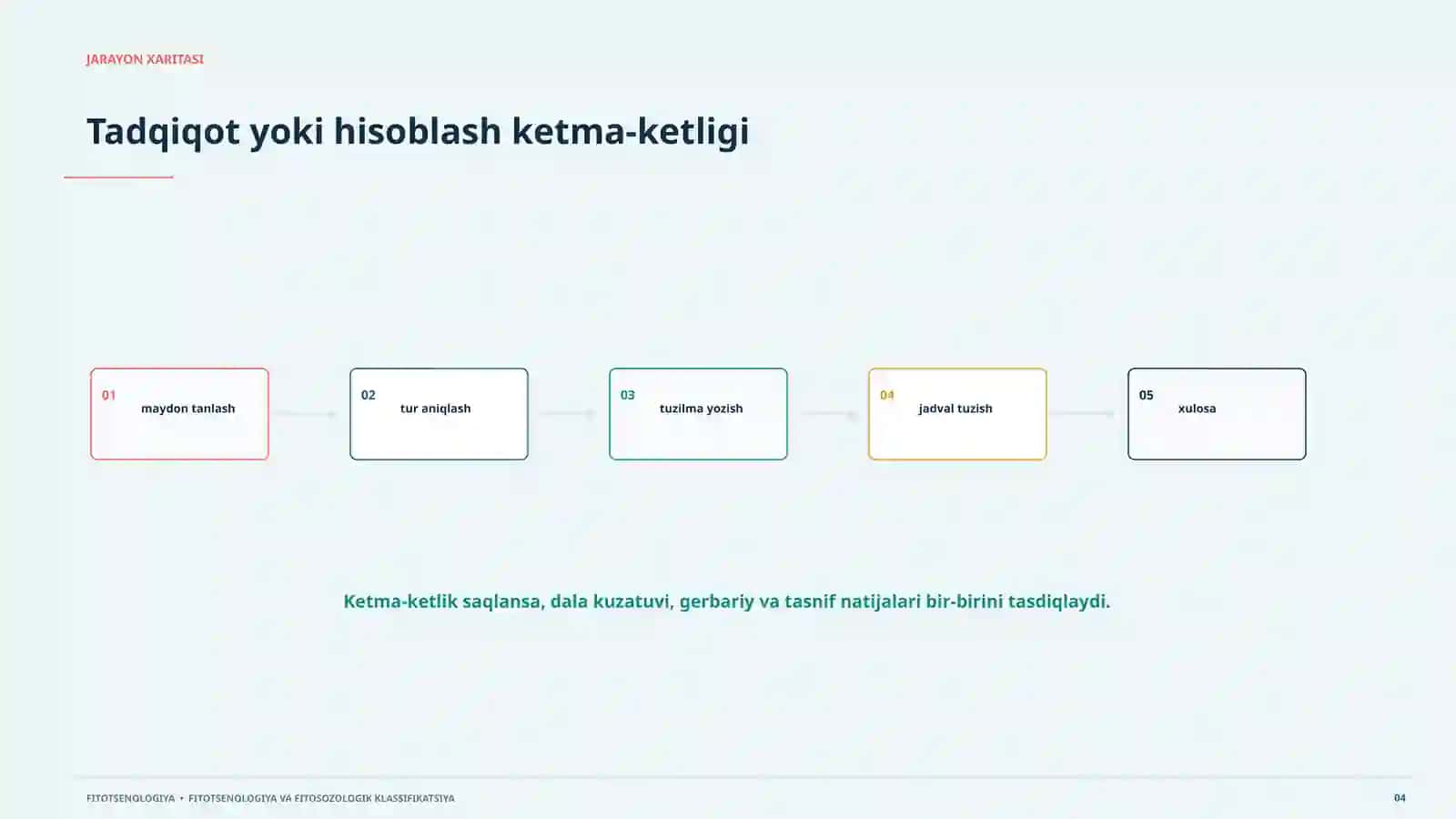 JARAYON XARITASI

Tadqiqot yoki hisoblash ketma-ketligi

01
maydon tanlash

02
tur aniqlash

03
tuzilma yozish

04
jadval tuzish

05
xulosa

Ketma-ketlik saqlansa, dala kuzatuvi, gerbariy va tasnif natijalari bir-birini tasdiqlaydi.

FITOTSENOLOGIYA • FITOTSENOLOGIYA VA FITOSOZOLOGIK KLASSIFIKATSIYA

04